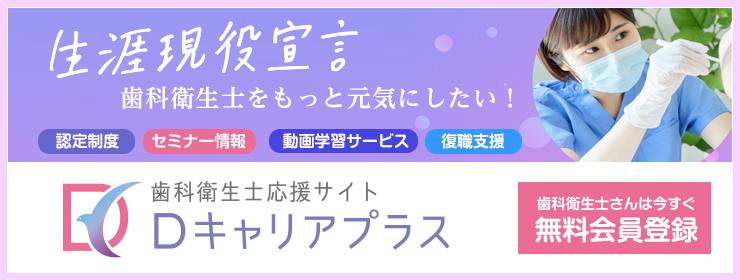 生涯現役宣言
歯科衛生士をもっと元気にしたい！

認定制度　セミナー情報　動画学習サービス　復職支援

歯科衛生士応援サイト
Dキャリアプラス

歯科衛生士さんは今すぐ
無料会員登録